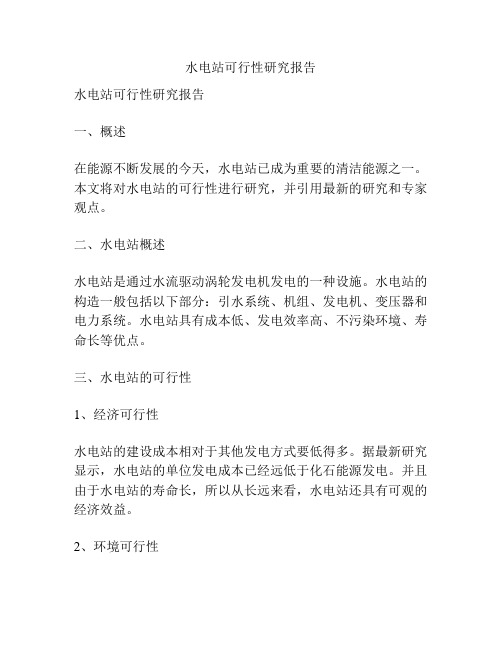 水电站可行性研究报告

水电站可行性研究报告

一、概述

在能源不断发展的今天，水电站已成为重要的清洁能源之一。本文将对水电站的可行性进行研究，并引用最新的研究和专家观点。

二、水电站概述

水电站是通过水流驱动涡轮发电机发电的一种设施。水电站的构造一般包括以下部分：引水系统、机组、发电机、变压器和电力系统。水电站具有成本低、发电效率高、不污染环境、寿命长等优点。

三、水电站的可行性

1、经济可行性

水电站的建设成本相对于其他发电方式要低得多。据最新研究显示，水电站的单位发电成本已经远低于化石能源发电。并且由于水电站的寿命长，所以从长远来看，水电站还具有可观的经济效益。

2、环境可行性